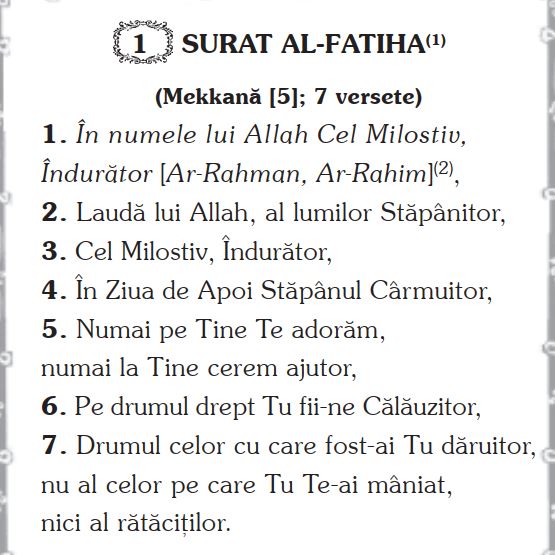 1 SURAT AL-FATIHA$^{(1)}$

(Mekkană [5]; 7 versete)

1. În numele lui Allah Cel Milostiv, Îndurător [Ar-Rahman, Ar-Rahim]$^{(2)}$,

2. Laudă lui Allah, al lumilor Stăpânitor,

3. Cel Milostiv, Îndurător,

4. În Ziua de Apoi Stăpânul Cârmuitor,

5. Numai pe Tine Te adorăm, numai la Tine cerem ajutor,

6. Pe drumul drept Tu fii-ne Călăuzitor,

7. Drumul celor cu care fost-ai Tu dăruitor, nu al celor pe care Tu Te-ai mâniat, nici al rătăciților.